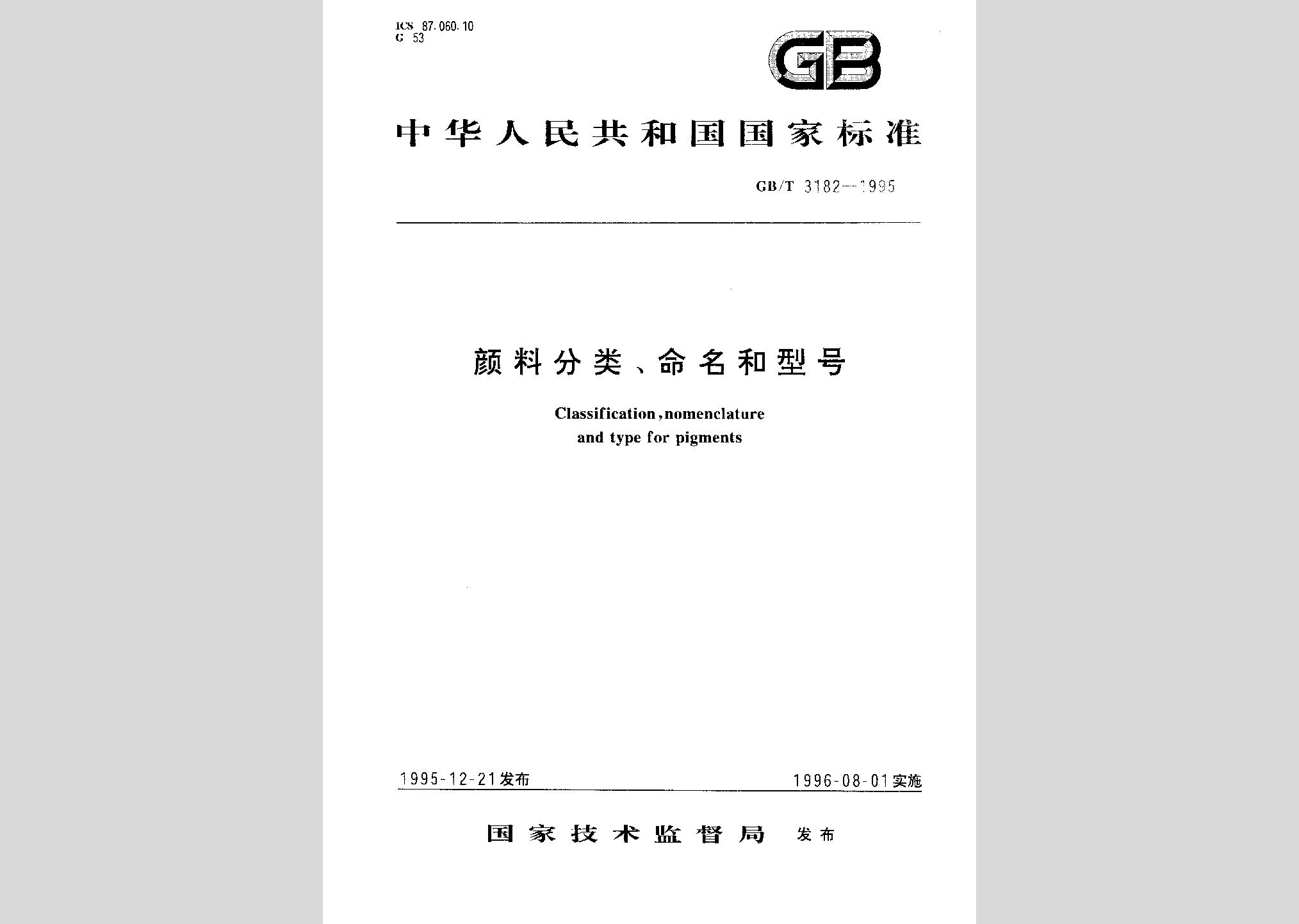 ICS 87.060.10
G 53

GB

中华人民共和国国家标准

GB/T 3182—1995

颜料分类、命名和型号

Classification, nomenclature and type for pigments

1995-12-21发布

1996-08-01实施

国家技术监督局 发布